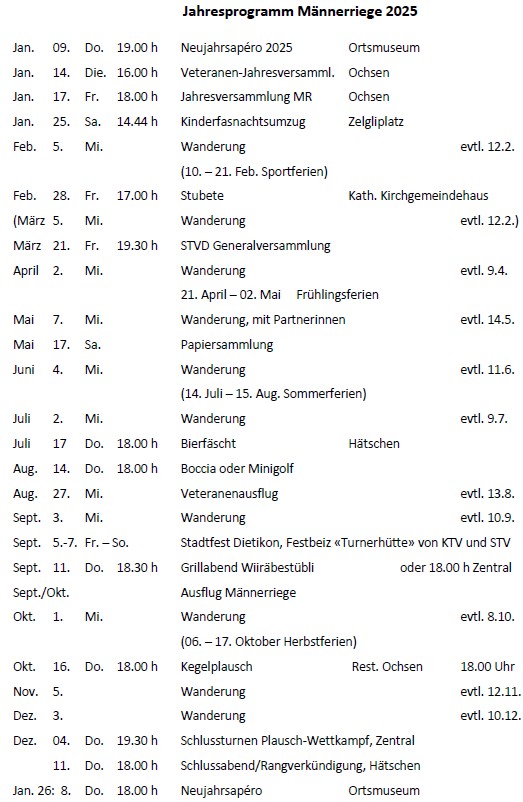 Jahresprogramm Männerriege 2025

Jan. 09. Do. 19.00 h Neujahrsapéro 2025 Ortsmuseum
Jan. 14. Die. 16.00 h Veteranen-Jahresversamml. Ochsen
Jan. 17. Fr. 18.00 h Jahresversammlung MR Ochsen
Jan. 25. Sa. 14.44 h Kinderfasnachtsumzug Zelgliplatz
Feb. 5. Mi. Wanderung evtl. 12.2.
(10. – 21. Feb. Sportferien)
Feb. 28. Fr. 17.00 h Stubete Kath. Kirchgemeindehaus
(März 5. Mi. Wanderung evtl. 12.2.)
März 21. Fr. 19.30 h STVD Generalversammlung
April 2. Mi. Wanderung evtl. 9.4.
21. April – 02. Mai Frühlingsferien
Mai 7. Mi. Wanderung, mit Partnerinnen evtl. 14.5.
Mai 17. Sa. Papiersammlung
Juni 4. Mi. Wanderung evtl. 11.6.
(14. Juli – 15. Aug. Sommerferien)
Juli 2. Mi. Wanderung evtl. 9.7.
Juli 17 Do. 18.00 h Bierfäscht Hätschen
Aug. 14. Do. 18.00 h Boccia oder Minigolf
Aug. 27. Mi. Veteranenausflug evtl. 13.8.
Sept. 3. Mi. Wanderung evtl. 10.9.
Sept. 5.-7. Fr. – So. Stadtfest Dietikon, Festbeiz «Turnerhütte» von KTV und STV
Sept. 11. Do. 18.30 h Grillabend Wiiräbestübli oder 18.00 h Zentral
Sept./Okt. Ausflug Männerriege
Okt. 1. Mi. Wanderung evtl. 8.10.
(06. – 17. Oktober Herbstferien)
Okt. 16. Do. 18.00 h Kegelplausch Rest. Ochsen 18.00 Uhr
Nov. 5. Wanderung evtl. 12.11.
Dez. 3. Wanderung evtl. 10.12.
Dez. 04. Do. 19.30 h Schlussturnen Plausch-Wettkampf, Zentral
11. Do. 18.00 h Schlussabend/Rangverkündigung, Hätschen
Jan. 26: 8. Do. 18.00 h Neujahrsapéro Ortsmuseum